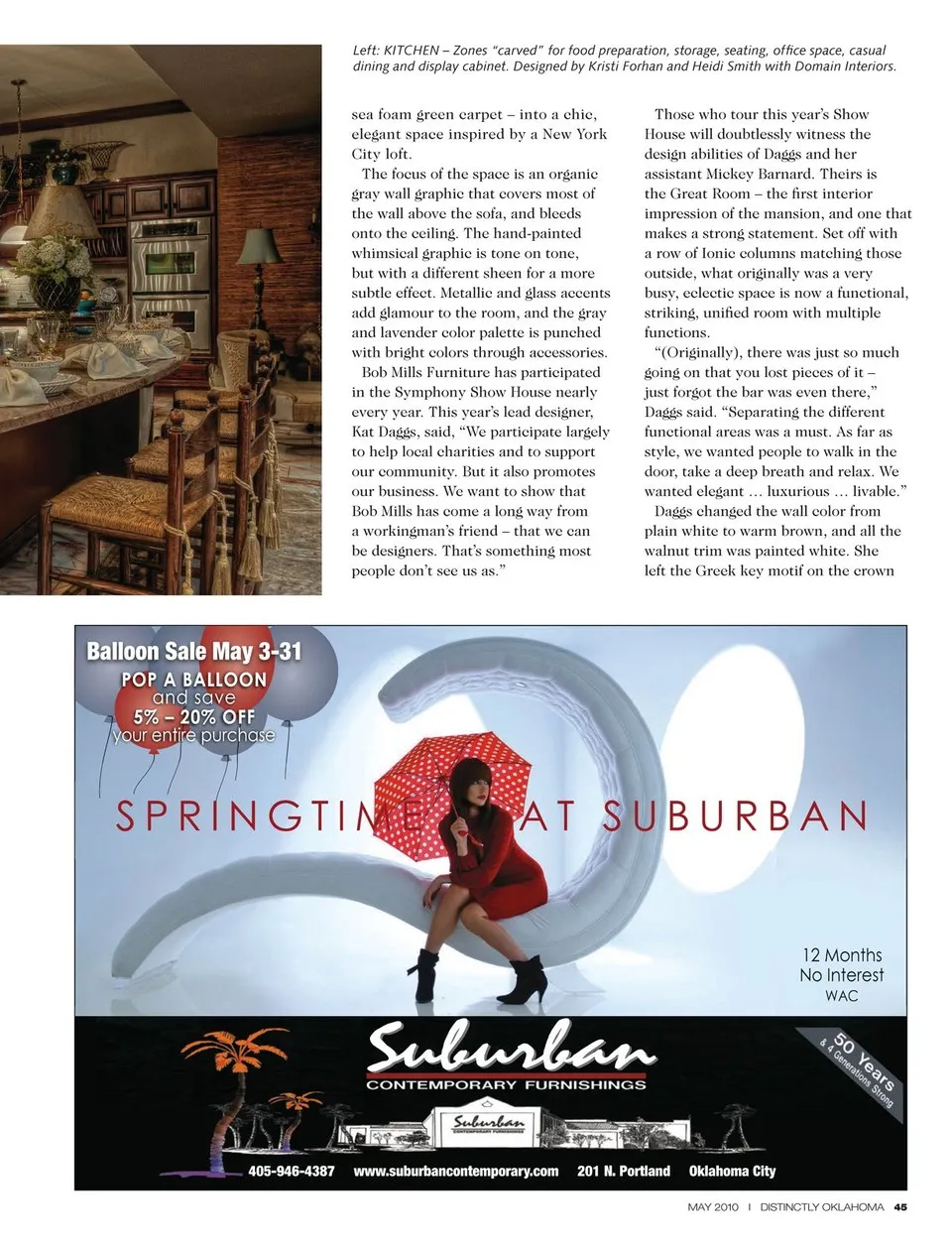 Left: KITCHEN – Zones "carved" for food preparation, storage, seating, office space, casual dining and display cabinet. Designed by Kristi Forhan and Heidi Smith with Domain Interiors.

sea foam green carpet – into a chic, elegant space inspired by a New York City loft.

The focus of the space is an organic gray wall graphic that covers most of the wall above the sofa, and bleeds onto the ceiling. The hand-painted whimsical graphic is tone on tone, but with a different sheen for a more subtle effect. Metallic and glass accents add glamour to the room, and the gray and lavender color palette is punched with bright colors through accessories.

Bob Mills Furniture has participated in the Symphony Show House nearly every year. This year's lead designer, Kat Daggs, said, "We participate largely to help local charities and to support our community. But it also promotes our business. We want to show that Bob Mills has come a long way from a workingman's friend – that we can be designers. That's something most people don't see us as."

Those who tour this year's Show House will doubtlessly witness the design abilities of Daggs and her assistant Mickey Barnard. Theirs is the Great Room – the first interior impression of the mansion, and one that makes a strong statement. Set off with a row of Ionic columns matching those outside, what originally was a very busy, eclectic space is now a functional, striking, unified room with multiple functions.

"(Originally), there was just so much going on that you lost pieces of it – just forgot the bar was even there," Daggs said. "Separating the different functional areas was a must. As far as style, we wanted people to walk in the door, take a deep breath and relax. We wanted elegant … luxurious … livable."

Daggs changed the wall color from plain white to warm brown, and all the walnut trim was painted white. She left the Greek key motif on the crown

Balloon Sale May 3-31
POP A BALLOON
and save
5% – 20% OFF
your entire purchase

SPRINGTIME AT SUBURBAN

12 Months
No Interest
WAC

Suburban
CONTEMPORARY FURNISHINGS

50 Years
& 4 Generations Strong

Suburban
CONTEMPORARY FURNISHINGS

405-946-4387 www.suburbancontemporary.com 201 N. Portland Oklahoma City

MAY 2010 | DISTINCTLY OKLAHOMA 45